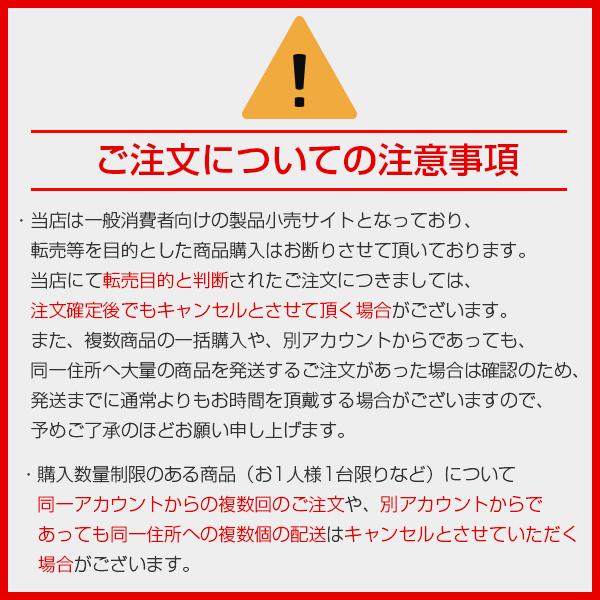 !

ご注文についての注意事項

・当店は一般消費者向けの製品小売サイトとなっており、転売等を目的とした商品購入はお断りさせて頂いております。当店にて転売目的と判断されたご注文につきましては、注文確定後でもキャンセルとさせて頂く場合がございます。また、複数商品の一括購入や、別アカウントからであっても、同一住所へ大量の商品を発送するご注文があった場合は確認のため、発送までに通常よりもお時間を頂戴する場合がございますので、予めご了承のほどお願い申し上げます。

・購入数量制限のある商品（お1人様1台限りなど）について同一アカウントからの複数回のご注文や、別アカウントからであっても同一住所への複数個の配送はキャンセルとさせていただく場合がございます。